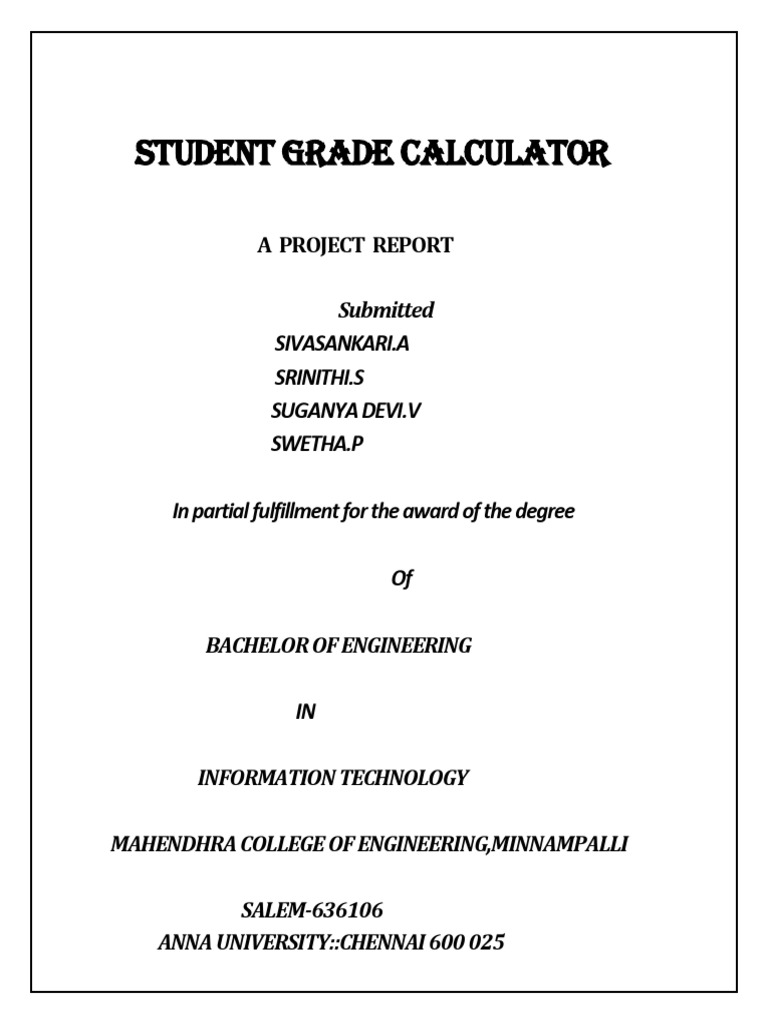 STUDENT GRADE CALCULATOR

A PROJECT REPORT

Submitted
SIVASANKARI.A
SRINITHI.S
SUGANYA DEVI.V
SWETHA.P

In partial fulfillment for the award of the degree

Of

BACHELOR OF ENGINEERING

IN

INFORMATION TECHNOLOGY

MAHENDHRA COLLEGE OF ENGINEERING,MINNAMPALLI

SALEM-636106
ANNA UNIVERSITY::CHENNAI 600 025